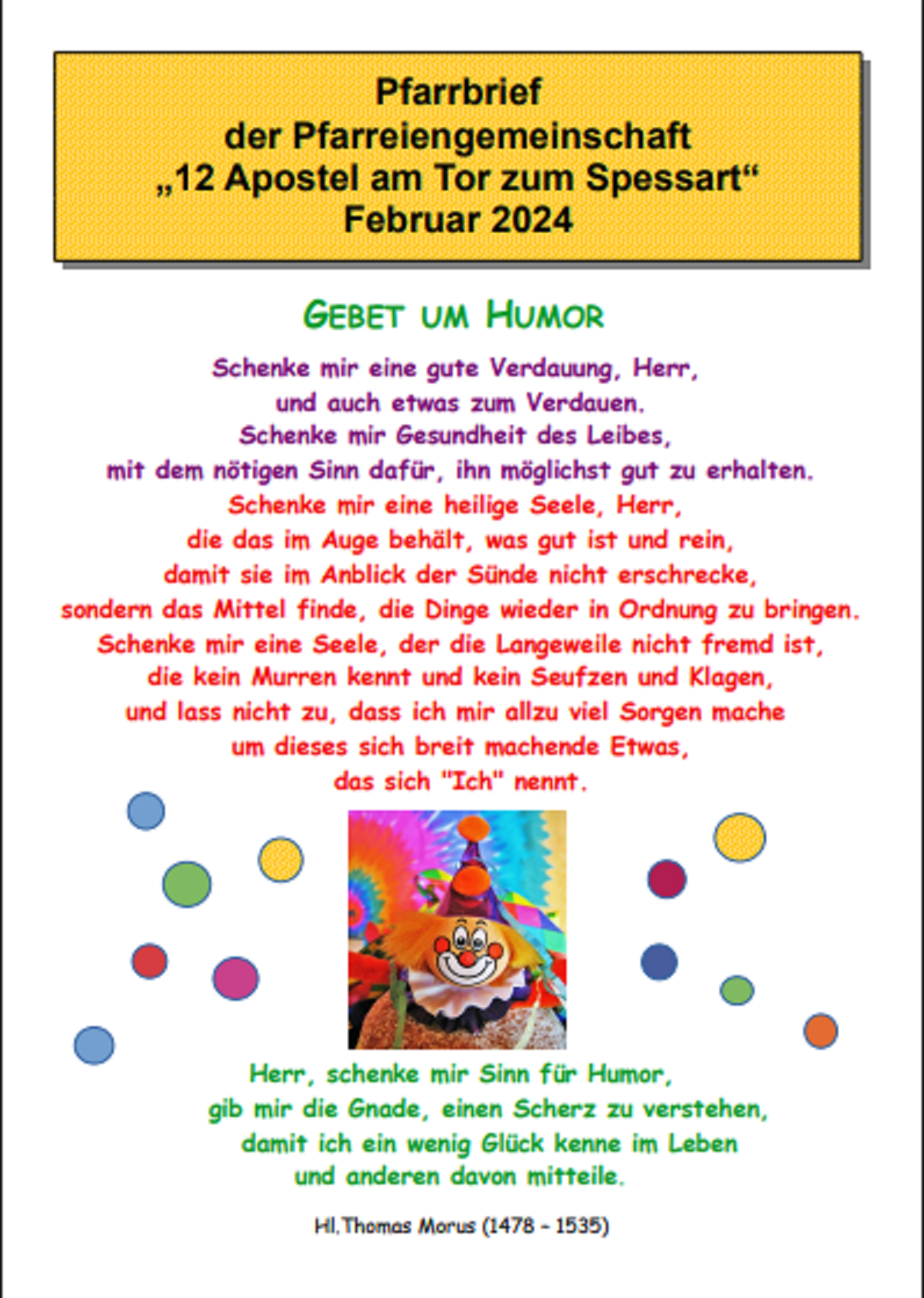 Pfarrbrief
der Pfarreiengemeinschaft
„12 Apostel am Tor zum Spessart“
Februar 2024

GEBET UM HUMOR

Schenke mir eine gute Verdauung, Herr,
und auch etwas zum Verdauen.
Schenke mir Gesundheit des Leibes,
mit dem nötigen Sinn dafür, ihn möglichst gut zu erhalten.
Schenke mir eine heilige Seele, Herr,
die das im Auge behält, was gut ist und rein,
damit sie im Anblick der Sünde nicht erschrecke,
sondern das Mittel finde, die Dinge wieder in Ordnung zu bringen.
Schenke mir eine Seele, der die Langeweile nicht fremd ist,
die kein Murren kennt und kein Seufzen und Klagen,
und lass nicht zu, dass ich mir allzu viel Sorgen mache
um dieses sich breit machende Etwas,
das sich "Ich" nennt.

Herr, schenke mir Sinn für Humor,
gib mir die Gnade, einen Scherz zu verstehen,
damit ich ein wenig Glück kenne im Leben
und anderen davon mitteile.

Hl.Thomas Morus (1478 - 1535)